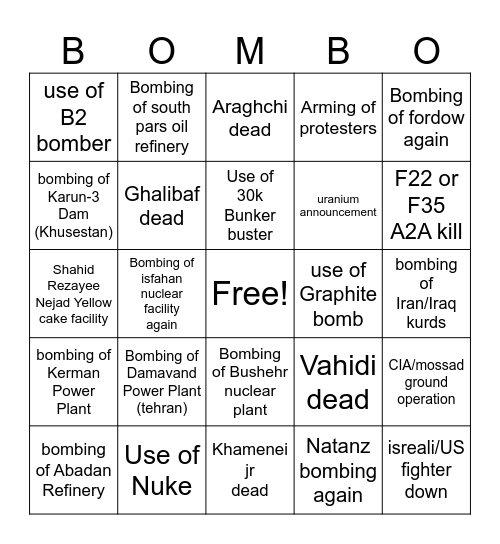 | B | O | M | B | O |
|---|---|---|---|---|
| use of B2 bomber | Bombing of south pars oil refinery | Araghchi dead | Arming of protesters | Bombing of fordow again |
| bombing of Karun-3 Dam (Khusestan) | Ghalibaf dead | Use of 30k Bunker buster | uranium announcement | F22 or F35 A2A kill |
| Shahid Rezayee Nejad Yellow cake facility | Bombing of isfahan nuclear facility again | Free! | use of Graphite bomb | bombing of Iran/Iraq kurds |
| bombing of Kerman Power Plant | Bombing of Damavand Power Plant (tehran) | Bombing of Bushehr nuclear plant | Vahidi dead | CIA/mossad ground operation |
| bombing of Abadan Refinery | Use of Nuke | Khamenei jr dead | Natanz bombing again | isreali/US fighter down |